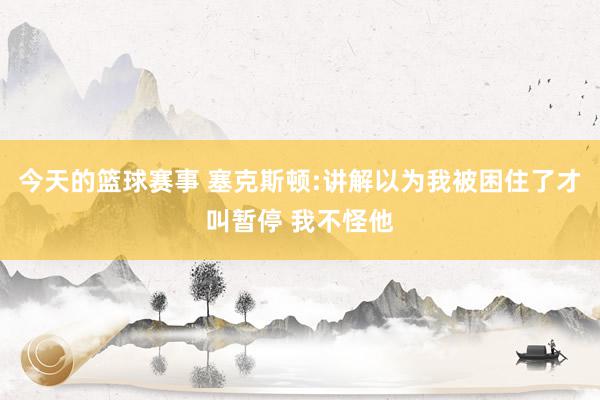 今天的篮球赛事 塞克斯顿:讲解以为我被困住了才叫暂停 我不怪他